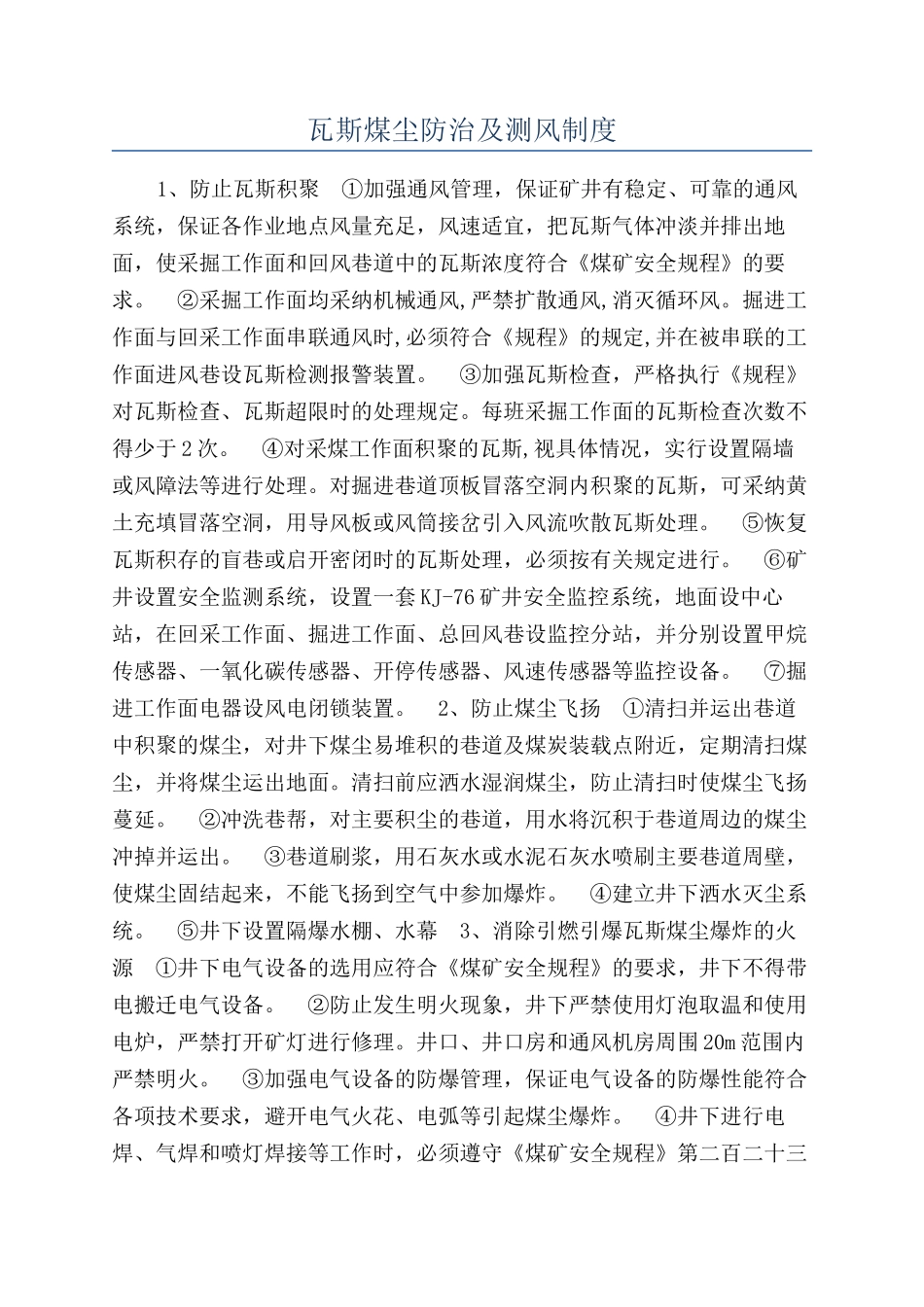 瓦斯煤尘防治及测风制度

1、防止瓦斯积聚 ①加强通风管理，保证矿井有稳定、可靠的通风系统，保证各作业地点风量充足，风速适宜，把瓦斯气体冲淡并排出地面，使采掘工作面和回风巷道中的瓦斯浓度符合《煤矿安全规程》的要求。 ②采掘工作面均采纳机械通风,严禁扩散通风,消灭循环风。掘进工作面与回采工作面串联通风时,必须符合《规程》的规定,并在被串联的工作面进风巷设瓦斯检测报警装置。 ③加强瓦斯检查，严格执行《规程》对瓦斯检查、瓦斯超限时的处理规定。每班采掘工作面的瓦斯检查次数不得少于2次。 ④对采煤工作面积聚的瓦斯,视具体情况，实行设置隔墙或风障法等进行处理。对掘进巷道顶板冒落空洞内积聚的瓦斯，可采纳黄土充填冒落空洞，用导风板或风筒接岔引入风流吹散瓦斯处理。 ⑤恢复瓦斯积存的盲巷或启开密闭时的瓦斯处理，必须按有关规定进行。 ⑥矿井设置安全监测系统，设置一套KJ-76矿井安全监控系统，地面设中心站，在回采工作面、掘进工作面、总回风巷设监控分站，并分别设置甲烷传感器、一氧化碳传感器、开停传感器、风速传感器等监控设备。 ⑦掘进工作面电器设风电闭锁装置。 2、防止煤尘飞扬 ①清扫并运出巷道中积聚的煤尘，对井下煤尘易堆积的巷道及煤炭装载点附近，定期清扫煤尘，并将煤尘运出地面。清扫前应洒水湿润煤尘，防止清扫时使煤尘飞扬蔓延。 ②冲洗巷帮，对主要积尘的巷道，用水将沉积于巷道周边的煤尘冲掉并运出。 ③巷道刷浆，用石灰水或水泥石灰水喷刷主要巷道周壁，使煤尘固结起来，不能飞扬到空气中参加爆炸。 ④建立井下洒水灭尘系统。 ⑤井下设置隔爆水棚、水幕 3、消除引燃引爆瓦斯煤尘爆炸的火源 ①井下电气设备的选用应符合《煤矿安全规程》的要求，井下不得带电搬迁电气设备。 ②防止发生明火现象，井下严禁使用灯泡取温和使用电炉，严禁打开矿灯进行修理。井口、井口房和通风机房周围20m范围内严禁明火。 ③加强电气设备的防爆管理，保证电气设备的防爆性能符合各项技术要求，避开电气火花、电弧等引起煤尘爆炸。 ④井下进行电焊、气焊和喷灯焊接等工作时，必须遵守《煤矿安全规程》第二百二十三